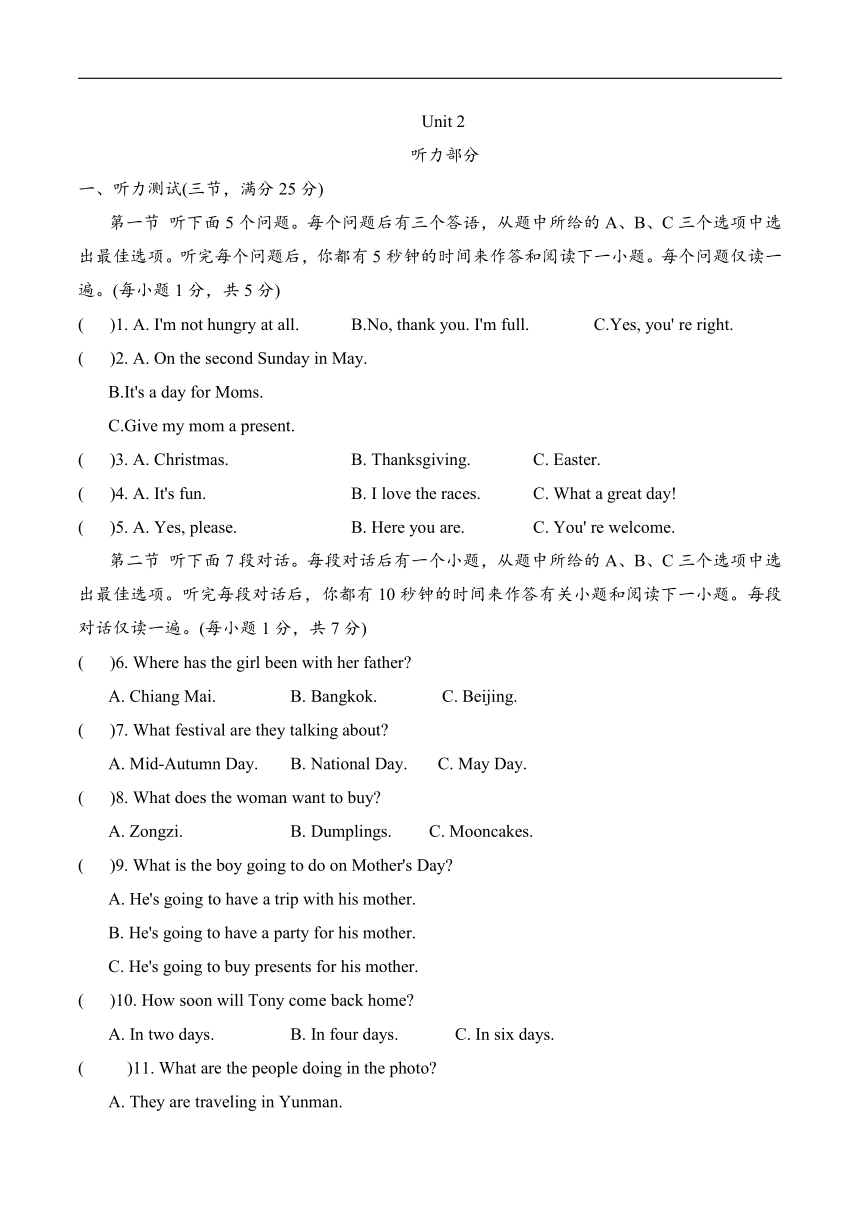 Unit 2

听力部分

一、听力测试(三节，满分 25 分)

第一节 听下面 5 个问题。每个问题后有三个答语，从题中所给的 A、B、C 三个选项中选出最佳选项。听完每个问题后，你都有 5 秒钟的时间来作答和阅读下一小题。每个问题仅读一遍。(每小题 1 分，共 5 分)

(　)1. A. I'm not hungry at all.　B.No, thank you. I'm full.　C.Yes, you' re right.

(　)2. A. On the second Sunday in May.

B.It's a day for Moms.

C.Give my mom a present.

(　)3. A. Christmas.　B. Thanksgiving.　C. Easter.

(　)4. A. It's fun.　B. I love the races.　C. What a great day!

(　)5. A. Yes, please.　B. Here you are.　C. You' re welcome.

第二节 听下面 7 段对话。每段对话后有一个小题，从题中所给的 A、B、C 三个选项中选出最佳选项。听完每段对话后，你都有 10 秒钟的时间来作答有关小题和阅读下一小题。每段对话仅读一遍。(每小题 1 分，共 7 分)

(　)6. Where has the girl been with her father?

A. Chiang Mai.　B. Bangkok.　C. Beijing.

(　)7. What festival are they talking about?

A. Mid-Autumn Day.　B. National Day.　C. May Day.

(　)8. What does the woman want to buy?

A. Zongzi.　B. Dumplings.　C. Mooncakes.

(　)9. What is the boy going to do on Mother's Day?

A. He's going to have a trip with his mother.

B. He's going to have a party for his mother.

C. He's going to buy presents for his mother.

(　)10. How soon will Tony come back home?

A. In two days.　B. In four days.　C. In six days.

(　)11. What are the people doing in the photo?

A. They are traveling in Yunman.